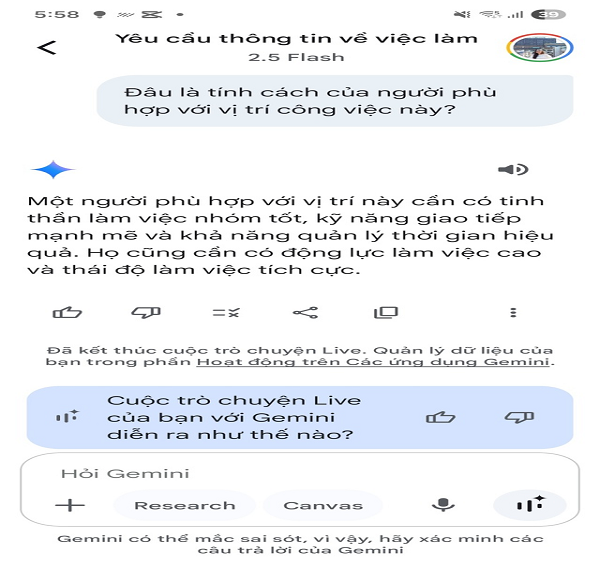 5:58

39

Yêu cầu thông tin về việc làm
2.5 Flash

Đâu là tính cách của người phù hợp với vị trí công việc này?

Một người phù hợp với vị trí này cần có tinh thần làm việc nhóm tốt, kỹ năng giao tiếp mạnh mẽ và khả năng quản lý thời gian hiệu quả. Họ cũng cần có động lực làm việc cao và thái độ làm việc tích cực.

Đã kết thúc cuộc trò chuyện Live. Quản lý dữ liệu của bạn trong phần Hoạt động trên Các ứng dụng Gemini.

Cuộc trò chuyện Live của bạn với Gemini diễn ra như thế nào?

Hỏi Gemini

Research

Canvas

Gemini có thể mắc sai sót, vì vậy, hãy xác minh các câu trả lời của Gemini